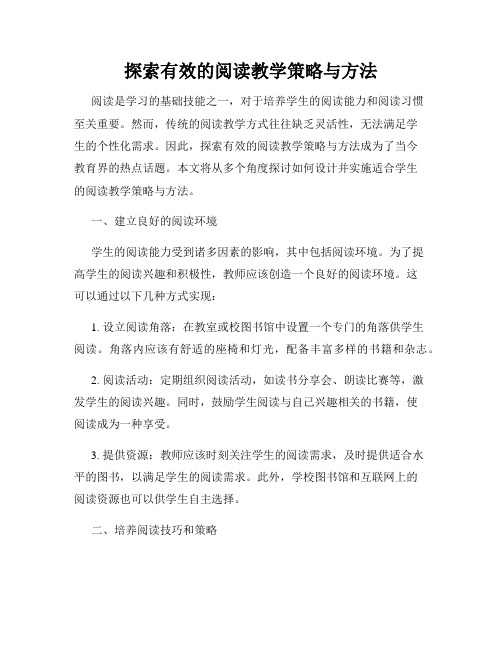 探索有效的阅读教学策略与方法

阅读是学习的基础技能之一，对于培养学生的阅读能力和阅读习惯至关重要。然而，传统的阅读教学方式往往缺乏灵活性，无法满足学生的个性化需求。因此，探索有效的阅读教学策略与方法成为了当今教育界的热点话题。本文将从多个角度探讨如何设计并实施适合学生的阅读教学策略与方法。

一、建立良好的阅读环境

学生的阅读能力受到诸多因素的影响，其中包括阅读环境。为了提高学生的阅读兴趣和积极性，教师应该创造一个良好的阅读环境。这可以通过以下几种方式实现：

1. 设立阅读角落：在教室或校图书馆中设置一个专门的角落供学生阅读。角落内应该有舒适的座椅和灯光，配备丰富多样的书籍和杂志。

2. 阅读活动：定期组织阅读活动，如读书分享会、朗读比赛等，激发学生的阅读兴趣。同时，鼓励学生阅读与自己兴趣相关的书籍，使阅读成为一种享受。

3. 提供资源：教师应该时刻关注学生的阅读需求，及时提供适合水平的图书，以满足学生的阅读需求。此外，学校图书馆和互联网上的阅读资源也可以供学生自主选择。

二、培养阅读技巧和策略